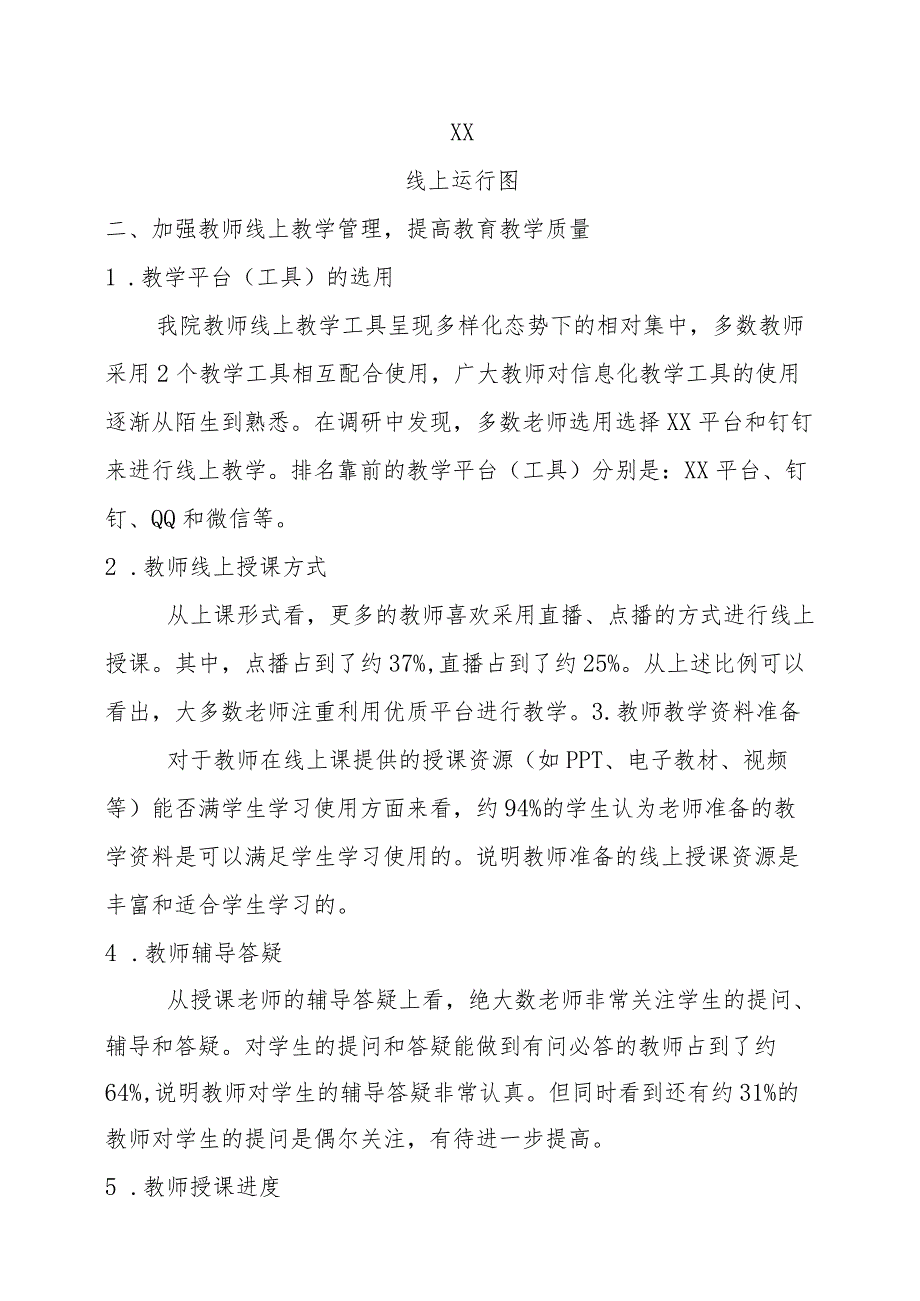 XX

线上运行图

二、加强教师线上教学管理，提高教育教学质量

1．教学平台（工具）的选用

我院教师线上教学工具呈现多样化态势下的相对集中，多数教师采用2个教学工具相互配合使用，广大教师对信息化教学工具的使用逐渐从陌生到熟悉。在调研中发现，多数老师选用选择XX平台和钉钉来进行线上教学。排名靠前的教学平台（工具）分别是：XX平台、钉钉、QQ和微信等。

2．教师线上授课方式

从上课形式看，更多的教师喜欢采用直播、点播的方式进行线上授课。其中，点播占到了约37%,直播占到了约25%。从上述比例可以看出，大多数老师注重利用优质平台进行教学。3.教师教学资料准备

对于教师在线上课提供的授课资源（如PPT、电子教材、视频等）能否满学生学习使用方面来看，约94%的学生认为老师准备的教学资料是可以满足学生学习使用的。说明教师准备的线上授课资源是丰富和适合学生学习的。

4．教师辅导答疑

从授课老师的辅导答疑上看，绝大数老师非常关注学生的提问、辅导和答疑。对学生的提问和答疑能做到有问必答的教师占到了约64%,说明教师对学生的辅导答疑非常认真。但同时看到还有约31%的教师对学生的提问是偶尔关注，有待进一步提高。

5．教师授课进度